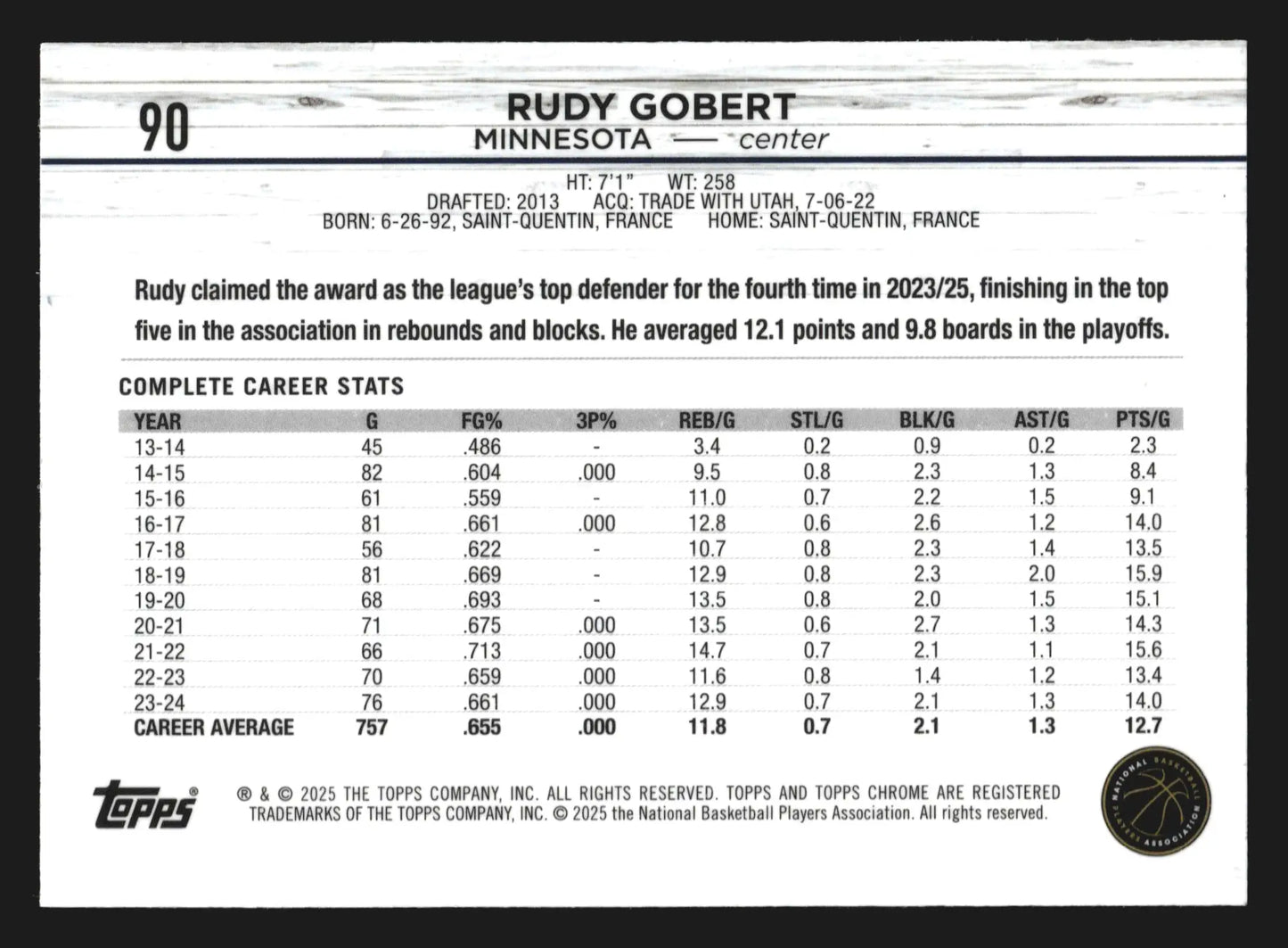 90

RUDY GOBERT
MINNESOTA — center

HT: 7'1" WT: 258
DRAFTED: 2013 ACQ: TRADE WITH UTAH, 7-06-22
BORN: 6-26-92, SAINT-QUENTIN, FRANCE HOME: SAINT-QUENTIN, FRANCE

Rudy claimed the award as the league's top defender for the fourth time in 2023/25, finishing in the top five in the association in rebounds and blocks. He averaged 12.1 points and 9.8 boards in the playoffs.

COMPLETE CAREER STATS

| YEAR | G | FG% | 3P% | REB/G | STL/G | BLK/G | AST/G | PTS/G |
|---|---|---|---|---|---|---|---|---|
| 13-14 | 45 | .486 | - | 3.4 | 0.2 | 0.9 | 0.2 | 2.3 |
| 14-15 | 82 | .604 | .000 | 9.5 | 0.8 | 2.3 | 1.3 | 8.4 |
| 15-16 | 61 | .559 | - | 11.0 | 0.7 | 2.2 | 1.5 | 9.1 |
| 16-17 | 81 | .661 | .000 | 12.8 | 0.6 | 2.6 | 1.2 | 14.0 |
| 17-18 | 56 | .622 | - | 10.7 | 0.8 | 2.3 | 1.4 | 13.5 |
| 18-19 | 81 | .669 | - | 12.9 | 0.8 | 2.3 | 2.0 | 15.9 |
| 19-20 | 68 | .693 | - | 13.5 | 0.8 | 2.0 | 1.5 | 15.1 |
| 20-21 | 71 | .675 | .000 | 13.5 | 0.6 | 2.7 | 1.3 | 14.3 |
| 21-22 | 66 | .713 | .000 | 14.7 | 0.7 | 2.1 | 1.1 | 15.6 |
| 22-23 | 70 | .659 | .000 | 11.6 | 0.8 | 1.4 | 1.2 | 13.4 |
| 23-24 | 76 | .661 | .000 | 12.9 | 0.7 | 2.1 | 1.3 | 14.0 |
| CAREER AVERAGE | 757 | .655 | .000 | 11.8 | 0.7 | 2.1 | 1.3 | 12.7 |

topps®

® & © 2025 THE TOPPS COMPANY, INC. ALL RIGHTS RESERVED. TOPPS AND TOPPS CHROME ARE REGISTERED TRADEMARKS OF THE TOPPS COMPANY, INC. © 2025 the National Basketball Players Association. All rights reserved.

NATIONAL BASKETBALL PLAYERS ASSOCIATION